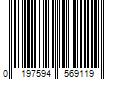 0 197594 569119